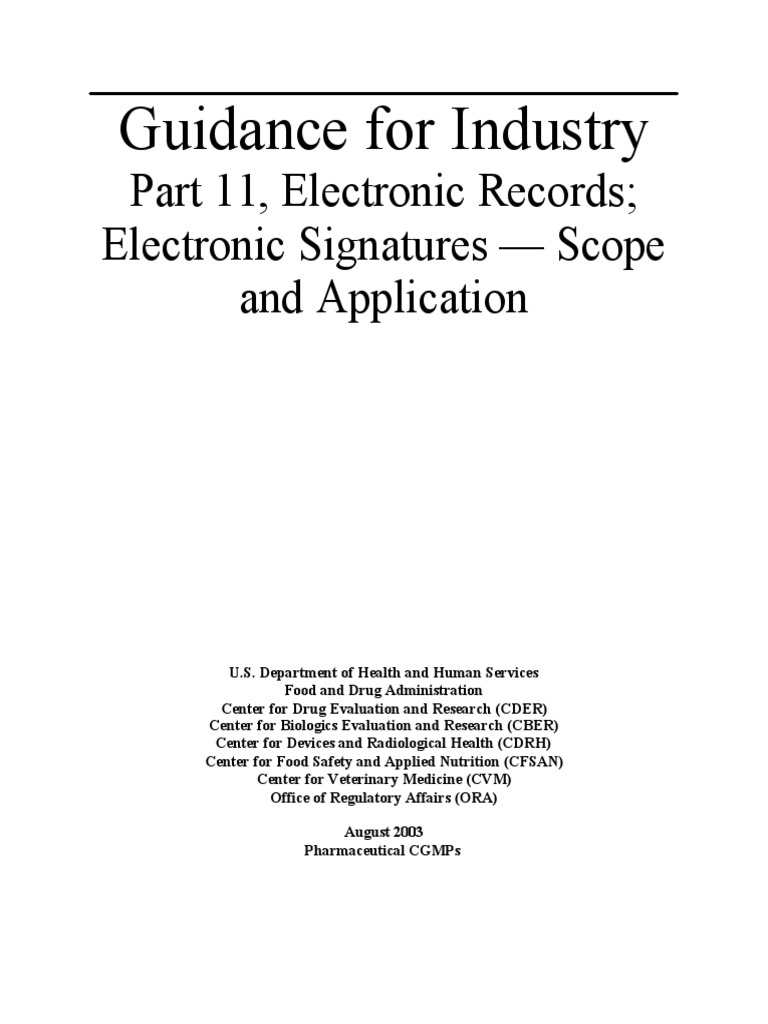 Guidance for Industry

Part 11, Electronic Records; Electronic Signatures — Scope and Application

U.S. Department of Health and Human Services
Food and Drug Administration
Center for Drug Evaluation and Research (CDER)
Center for Biologics Evaluation and Research (CBER)
Center for Devices and Radiological Health (CDRH)
Center for Food Safety and Applied Nutrition (CFSAN)
Center for Veterinary Medicine (CVM)
Office of Regulatory Affairs (ORA)

August 2003
Pharmaceutical CGMPs